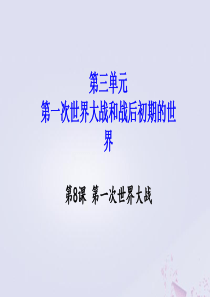 第三单元
第一次世界大战和战后初期的世界

第8课 第一次世界大战